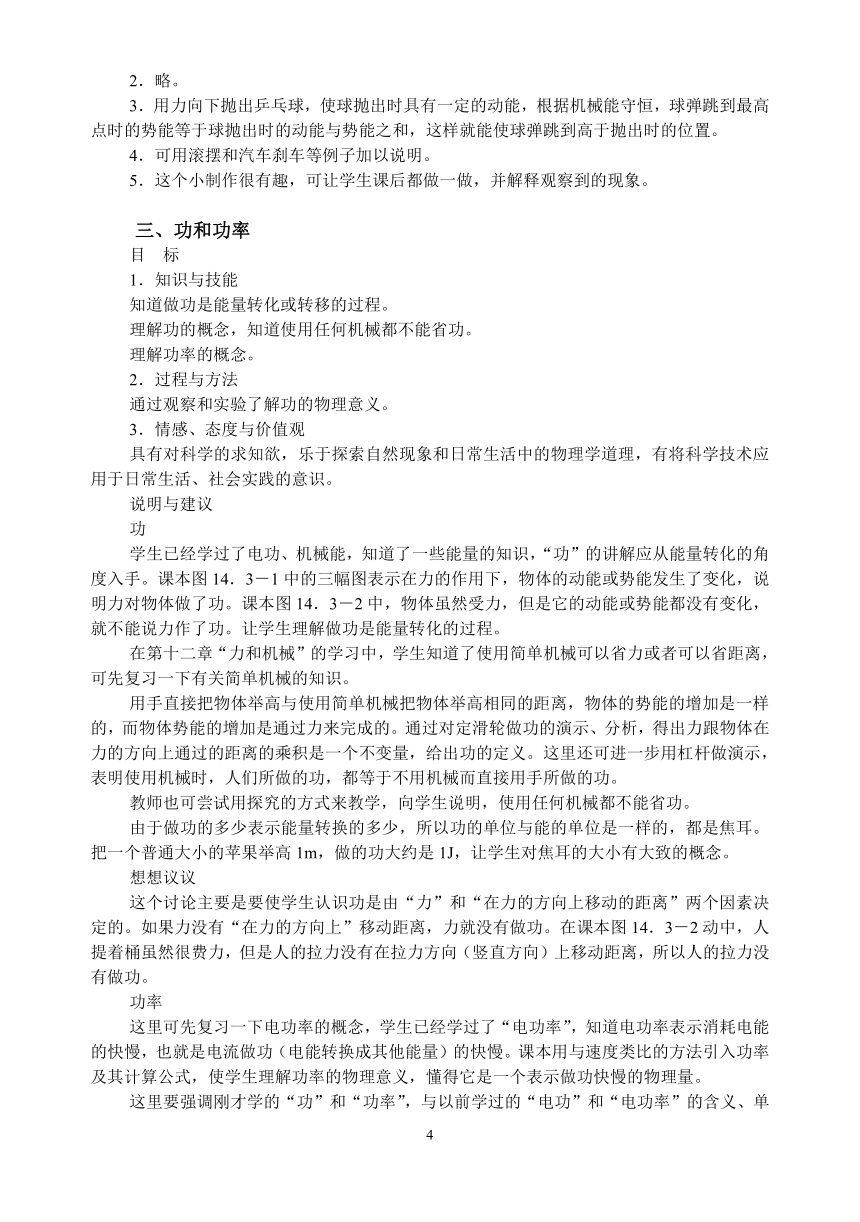 2．略。

3．用力向下抛出乒乓球，使球抛出时具有一定的动能，根据机械能守恒，球弹跳到最高点时的势能等于球抛出时的动能与势能之和，这样就能使球弹跳到高于抛出时的位置。

4．可用滚摆和汽车刹车等例子加以说明。

5．这个小制作很有趣，可让学生课后都做一做，并解释观察到的现象。

三、功和功率

目　标

1．知识与技能

知道做功是能量转化或转移的过程。

理解功的概念，知道使用任何机械都不能省功。

理解功率的概念。

2．过程与方法

通过观察和实验了解功的物理意义。

3．情感、态度与价值观

具有对科学的求知欲，乐于探索自然现象和日常生活中的物理学道理，有将科学技术应用于日常生活、社会实践的意识。

说明与建议

功

学生已经学过了电功、机械能，知道了一些能量的知识，“功”的讲解应从能量转化的角度入手。课本图14．3－1中的三幅图表示在力的作用下，物体的动能或势能发生了变化，说明力对物体做了功。课本图14．3－2中，物体虽然受力，但是它的动能或势能都没有变化，就不能说力作了功。让学生理解做功是能量转化的过程。

在第十二章“力和机械”的学习中，学生知道了使用简单机械可以省力或者可以省距离，可先复习一下有关简单机械的知识。

用手直接把物体举高与使用简单机械把物体举高相同的距离，物体的势能的增加是一样的，而物体势能的增加是通过力来完成的。通过对定滑轮做功的演示、分析，得出力跟物体在力的方向上通过的距离的乘积是一个不变量，给出功的定义。这里还可进一步用杠杆做演示，表明使用机械时，人们所做的功，都等于不用机械而直接用手所做的功。

教师也可尝试用探究的方式来教学，向学生说明，使用任何机械都不能省功。

由于做功的多少表示能量转换的多少，所以功的单位与能的单位是一样的，都是焦耳。把一个普通大小的苹果举高1m，做的功大约是1J，让学生对焦耳的大小有大致的概念。

想想议议

这个讨论主要是要使学生认识功是由“力”和“在力的方向上移动的距离”两个因素决定的。如果力没有“在力的方向上”移动距离，力就没有做功。在课本图14．3－2动中，人提着桶虽然很费力，但是人的拉力没有在拉力方向（竖直方向）上移动距离，所以人的拉力没有做功。

功率

这里可先复习一下电功率的概念，学生已经学过了“电功率”，知道电功率表示消耗电能的快慢，也就是电流做功（电能转换成其他能量）的快慢。课本用与速度类比的方法引入功率及其计算公式，使学生理解功率的物理意义，懂得它是一个表示做功快慢的物理量。

这里要强调刚才学的“功”和“功率”，与以前学过的“电功”和“电功率”的含义、单

4